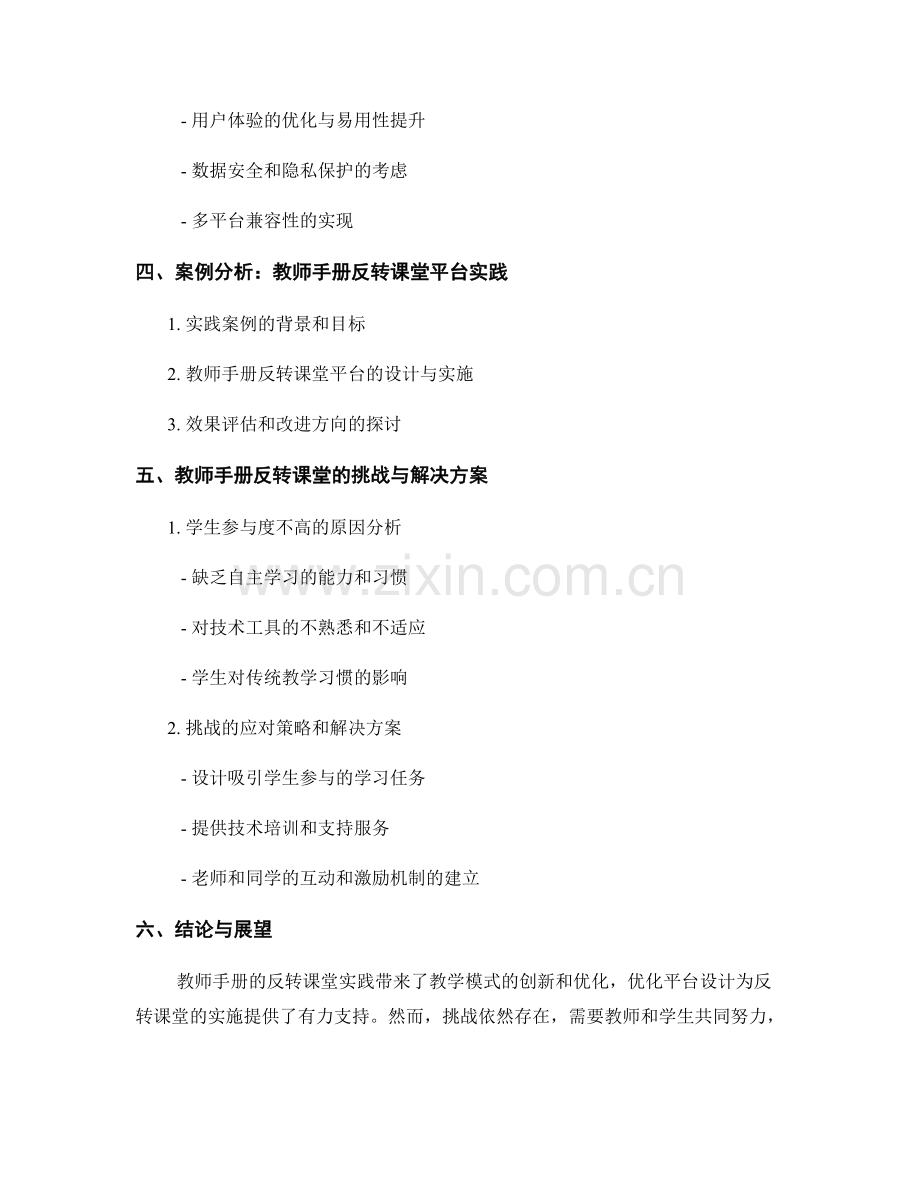 - 用户体验的优化与易用性提升

- 数据安全和隐私保护的考虑

- 多平台兼容性的实现

四、案例分析：教师手册反转课堂平台实践

1. 实践案例的背景和目标

2. 教师手册反转课堂平台的设计与实施

3. 效果评估和改进方向的探讨

五、教师手册反转课堂的挑战与解决方案

1. 学生参与度不高的原因分析

- 缺乏自主学习的能力和习惯

- 对技术工具的不熟悉和不适应

- 学生对传统教学习惯的影响

2. 挑战的应对策略和解决方案

- 设计吸引学生参与的学习任务

- 提供技术培训和支持服务

- 老师和同学的互动和激励机制的建立

六、结论与展望

教师手册的反转课堂实践带来了教学模式的创新和优化，优化平台设计为反转课堂的实施提供了有力支持。然而，挑战依然存在，需要教师和学生共同努力，

www.zixin.com.cn